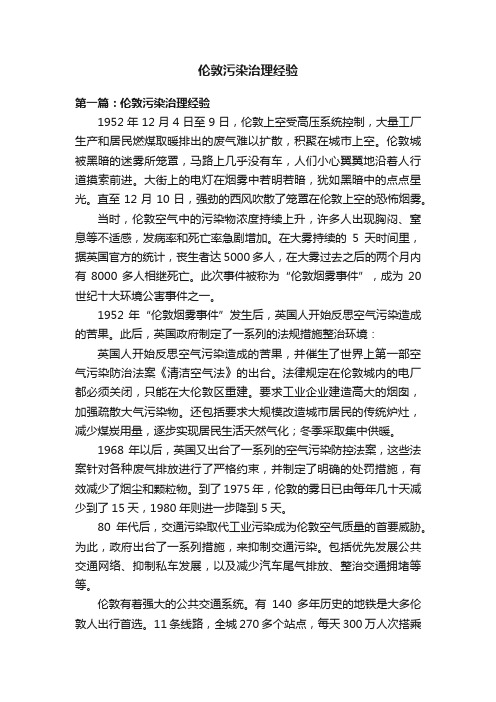 伦敦污染治理经验

第一篇：伦敦污染治理经验

1952 年 12 月 4 日至 9 日，伦敦上空受高压系统控制，大量工厂生产和居民燃煤取暖排出的废气难以扩散，积聚在城市上空。伦敦城被黑暗的迷雾所笼罩，马路上几乎没有车，人们小心翼翼地沿着人行道摸索前进。大街上的电灯在烟雾中若明若暗，犹如黑暗中的点点星光。直至 12 月 10 日，强劲的西风吹散了笼罩在伦敦上空的恐怖烟雾。

当时，伦敦空气中的污染物浓度持续上升，许多人出现胸闷、窒息等不适感，发病率和死亡率急剧增加。在大雾持续的 5 天时间里，据英国官方的统计，丧生者达 5000 多人，在大雾过去之后的两个月内有 8000 多人相继死亡。此次事件被称为“伦敦烟雾事件”，成为 20 世纪十大环境公害事件之一。

1952 年“伦敦烟雾事件”发生后，英国人开始反思空气污染造成的苦果。此后，英国政府制定了一系列的法规措施整治环境：

英国人开始反思空气污染造成的苦果，并催生了世界上第一部空气污染防治法案《清洁空气法》的出台。法律规定在伦敦城内的电厂都必须关闭，只能在大伦敦区重建。要求工业企业建造高大的烟囱，加强疏散大气污染物。还包括要求大规模改造城市居民的传统炉灶，减少煤炭用量，逐步实现居民生活天然气化；冬季采取集中供暖。

1968 年以后，英国又出台了一系列的空气污染防控法案，这些法案针对各种废气排放进行了严格约束，并制定了明确的处罚措施，有效减少了烟尘和颗粒物。到了 1975 年，伦敦的雾日已由每年几十天减少到了 15 天，1980 年则进一步降到 5 天。

80 年代后，交通污染取代工业污染成为伦敦空气质量的首要威胁。为此，政府出台了一系列措施，来抑制交通污染。包括优先发展公共交通网络、抑制私车发展，以及减少汽车尾气排放、整治交通拥堵等等。

伦敦有着强大的公共交通系统。有 140 多年历史的地铁是大多伦敦人出行首选。11 条线路，全城 270 多个站点，每天 300 万人次搭乘